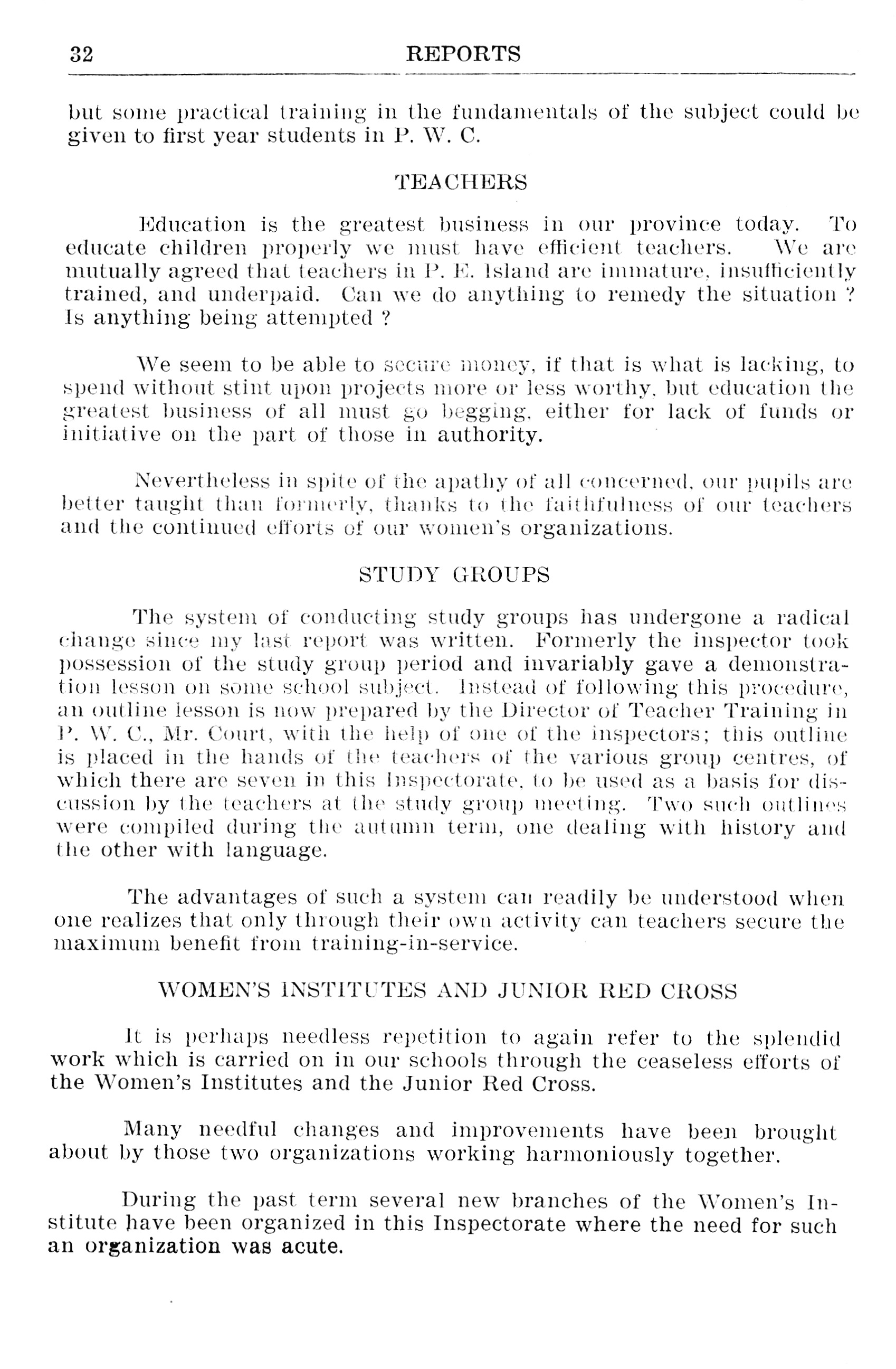 32 REPORTS

but some practical training in the fundamentals of the subject could be given to first year students in P. W. C.

TEACHERS

Education is the greatest business in our province today. To educate children properly we must have efficient teachers. We are mutually agreed that teachers in P. E. Island are immature, insufficiently trained, and underpaid. Can we do anything to remedy the situation ? Is anything being attempted ?

We seem to be able to secure money, if that is what is lacking, to spend without stint upon projects more or less worthy, but education the greatest business of all must go begging, either for lack of funds or initiative on the part of those in authority.

Nevertheless in spite of the apathy of all concerned, our pupils are better taught than formerly, thanks to the faithfulness of our teachers and the continued efforts of our women's organizations.

STUDY GROUPS

The system of conducting study groups has undergone a radical change since my last report was written. Formerly the inspector took possession of the study group period and invariably gave a demonstration lesson on some school subject. Instead of following this procedure, an outline lesson is now prepared by the Director of Teacher Training in P. W. C., Mr. Court, with the help of one of the inspectors; this outline is placed in the hands of the teachers of the various group centres, of which there are seven in this Inspectorate, to be used as a basis for discussion by the teachers at the study group meeting. Two such outlines were compiled during the autumn term, one dealing with history and the other with language.

The advantages of such a system can readily be understood when one realizes that only through their own activity can teachers secure the maximum benefit from training-in-service.

WOMEN'S INSTITUTES AND JUNIOR RED CROSS

It is perhaps needless repetition to again refer to the splendid work which is carried on in our schools through the ceaseless efforts of the Women's Institutes and the Junior Red Cross.

Many needful changes and improvements have been brought about by those two organizations working harmoniously together.

During the past term several new branches of the Women's Institute have been organized in this Inspectorate where the need for such an organization was acute.